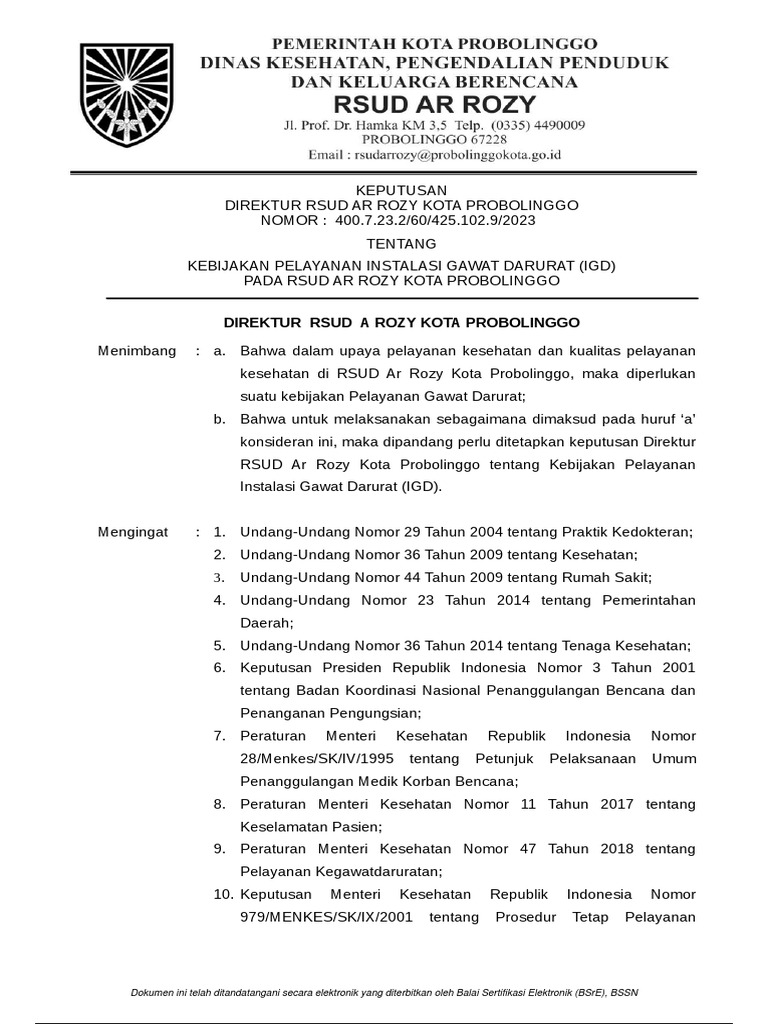 PEMERINTAH KOTA PROBOLINGGO
DINAS KESEHATAN, PENGENDALIAN PENDUDUK DAN KELUARGA BERENCANA
RSUD AR ROZY
Jl. Prof. Dr. Hamka KM 3,5 Telp. (0335) 4490009
PROBOLINGGO 67228
Email : rsudarrozy@probolinggokota.go.id

KEPUTUSAN
DIREKTUR RSUD AR ROZY KOTA PROBOLINGGO
NOMOR : 400.7.23.2/60/425.102.9/2023

TENTANG

KEBIJAKAN PELAYANAN INSTALASI GAWAT DARURAT (IGD)
PADA RSUD AR ROZY KOTA PROBOLINGGO

DIREKTUR RSUD A ROZY KOTA PROBOLINGGO

Menimbang : a. Bahwa dalam upaya pelayanan kesehatan dan kualitas pelayanan kesehatan di RSUD Ar Rozy Kota Probolinggo, maka diperlukan suatu kebijakan Pelayanan Gawat Darurat;
b. Bahwa untuk melaksanakan sebagaimana dimaksud pada huruf ‘a’ konsideran ini, maka dipandang perlu ditetapkan keputusan Direktur RSUD Ar Rozy Kota Probolinggo tentang Kebijakan Pelayanan Instalasi Gawat Darurat (IGD).

Mengingat : 1. Undang-Undang Nomor 29 Tahun 2004 tentang Praktik Kedokteran;
2. Undang-Undang Nomor 36 Tahun 2009 tentang Kesehatan;
3. Undang-Undang Nomor 44 Tahun 2009 tentang Rumah Sakit;
4. Undang-Undang Nomor 23 Tahun 2014 tentang Pemerintahan Daerah;
5. Undang-Undang Nomor 36 Tahun 2014 tentang Tenaga Kesehatan;
6. Keputusan Presiden Republik Indonesia Nomor 3 Tahun 2001 tentang Badan Koordinasi Nasional Penanggulangan Bencana dan Penanganan Pengungsian;
7. Peraturan Menteri Kesehatan Republik Indonesia Nomor 28/Menkes/SK/IV/1995 tentang Petunjuk Pelaksanaan Umum Penanggulangan Medik Korban Bencana;
8. Peraturan Menteri Kesehatan Nomor 11 Tahun 2017 tentang Keselamatan Pasien;
9. Peraturan Menteri Kesehatan Nomor 47 Tahun 2018 tentang Pelayanan Kegawatdaruratan;
10. Keputusan Menteri Kesehatan Republik Indonesia Nomor 979/MENKES/SK/IX/2001 tentang Prosedur Tetap Pelayanan

Dokumen ini telah ditandatangani secara elektronik yang diterbitkan oleh Balai Sertifikasi Elektronik (BSrE), BSSN